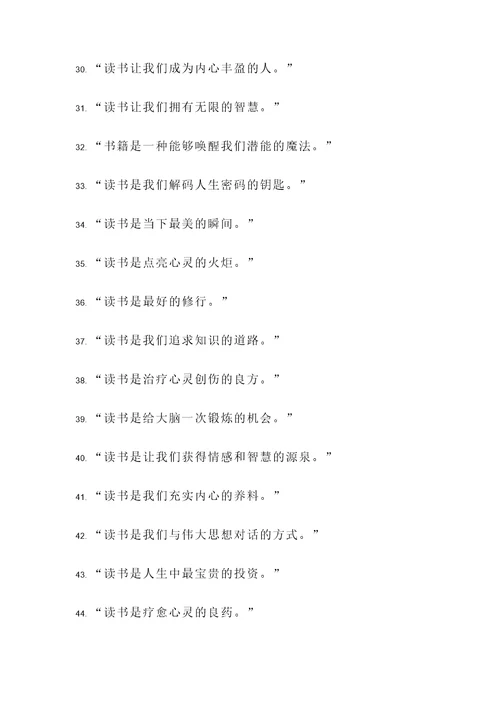 30. “读书让我们成为内心丰盈的人。”

31. “读书让我们拥有无限的智慧。”

32. “书籍是一种能够唤醒我们潜能的魔法。”

33. “读书是我们解码人生密码的钥匙。”

34. “读书是当下最美的瞬间。”

35. “读书是点亮心灵的火炬。”

36. “读书是最好的修行。”

37. “读书是我们追求知识的道路。”

38. “读书是治疗心灵创伤的良方。”

39. “读书是给大脑一次锻炼的机会。”

40. “读书是让我们获得情感和智慧的源泉。”

41. “读书是我们充实内心的养料。”

42. “读书是我们与伟大思想对话的方式。”

43. “读书是人生中最宝贵的投资。”

44. “读书是疗愈心灵的良药。”